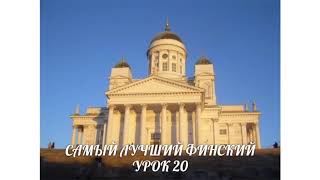 САМЫЙ ЛУЧШИЙ ФИНСКИЙ
УРОК 20